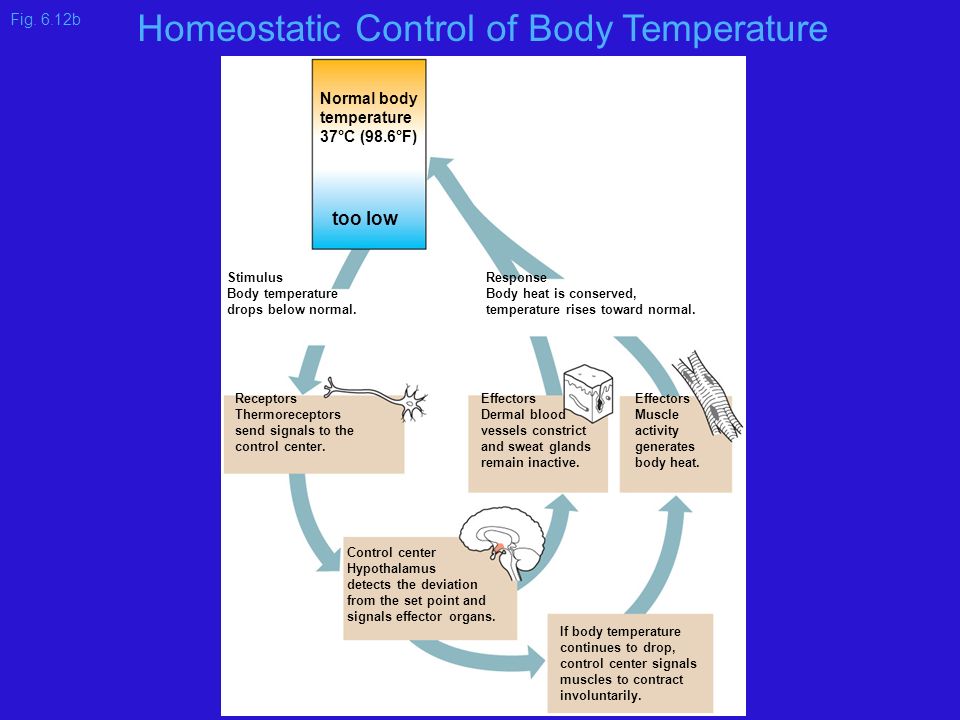 Fig. 6.12b

Homeostatic Control of Body Temperature

Normal body temperature 37°C (98.6°F)

too low

Stimulus
Body temperature drops below normal.

Response
Body heat is conserved, temperature rises toward normal.

Receptors
Thermoreceptors send signals to the control center.

Effectors
Dermal blood vessels constrict and sweat glands remain inactive.

Effectors
Muscle activity generates body heat.

Control center
Hypothalamus detects the deviation from the set point and signals effector organs.

If body temperature continues to drop, control center signals muscles to contract involuntarily.